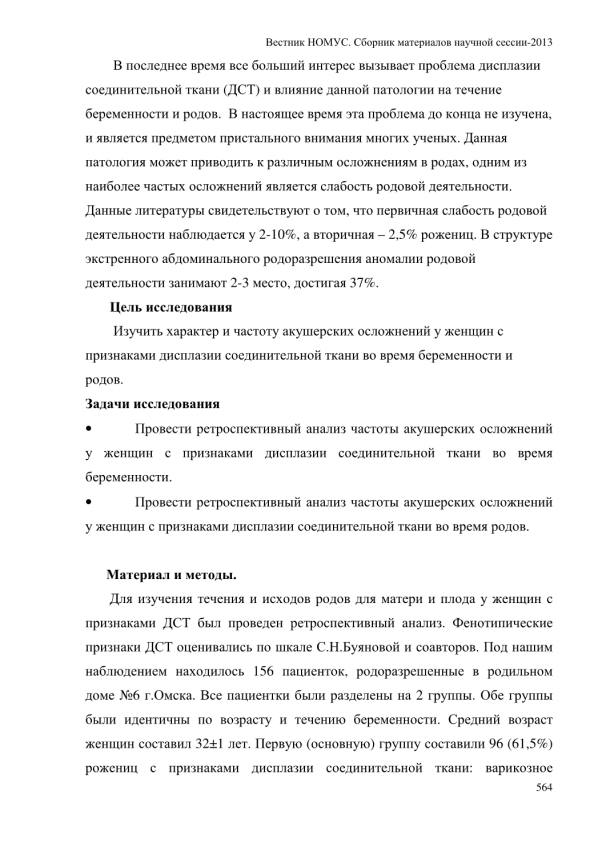 Вестник НОМУС. Сборник материалов научной сессии-2013

В последнее время все больший интерес вызывает проблема дисплазии соединительной ткани (ДСТ) и влияние данной патологии на течение беременности и родов. В настоящее время эта проблема до конца не изучена, и является предметом пристального внимания многих ученых. Данная патология может приводить к различным осложнениям в родах, одним из наиболее частых осложнений является слабость родовой деятельности. Данные литературы свидетельствуют о том, что первичная слабость родовой деятельности наблюдается у 2-10%, а вторичная – 2,5% рожениц. В структуре экстренного абдоминального родоразрешения аномалии родовой деятельности занимают 2-3 место, достигая 37%.

Цель исследования

Изучить характер и частоту акушерских осложнений у женщин с признаками дисплазии соединительной ткани во время беременности и родов.

Задачи исследования

• Провести ретроспективный анализ частоты акушерских осложнений у женщин с признаками дисплазии соединительной ткани во время беременности.

• Провести ретроспективный анализ частоты акушерских осложнений у женщин с признаками дисплазии соединительной ткани во время родов.

Материал и методы.

Для изучения течения и исходов родов для матери и плода у женщин с признаками ДСТ был проведен ретроспективный анализ. Фенотипические признаки ДСТ оценивались по шкале С.Н.Буяновой и соавторов. Под нашим наблюдением находилось 156 пациенток, родоразрешенные в родильном доме №6 г.Омска. Все пациентки были разделены на 2 группы. Обе группы были идентичны по возрасту и течению беременности. Средний возраст женщин составил 32±1 лет. Первую (основную) группу составили 96 (61,5%) рожениц с признаками дисплазии соединительной ткани: варикозное

564